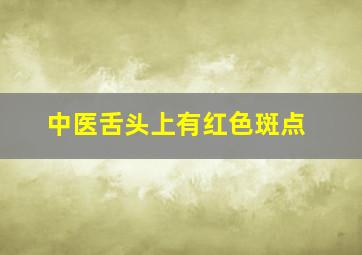 中医舌头上有红色斑点